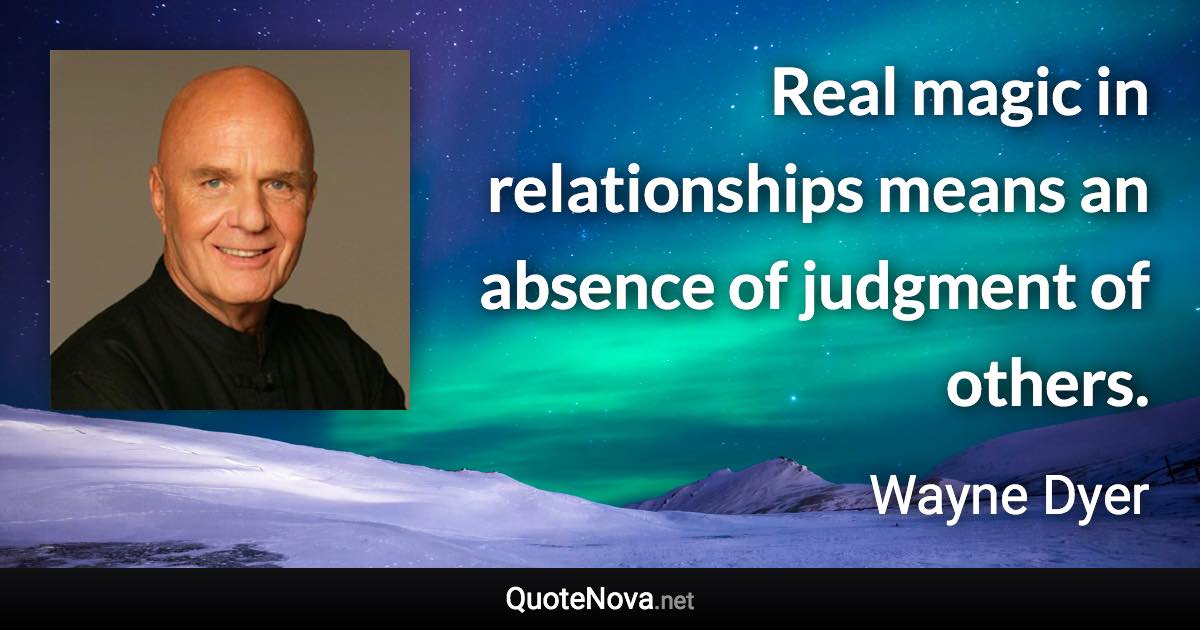 Real magic in relationships means an absence of judgment of others.

Wayne Dyer

QuoteNova.net